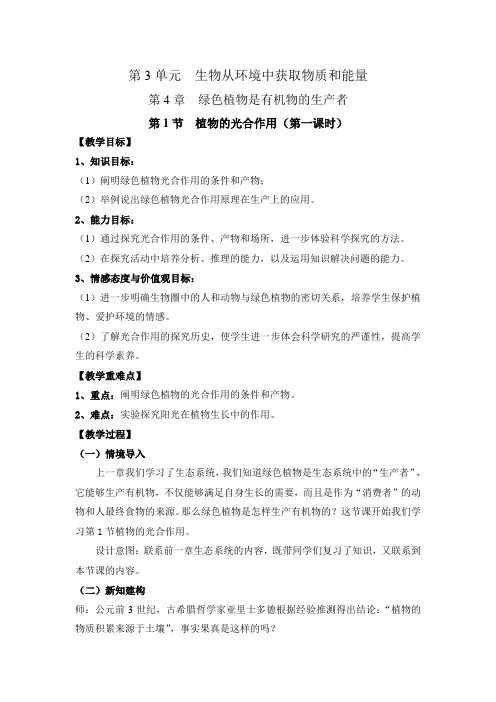 第 3 单元　生物从环境中获取物质和能量

第 4 章　绿色植物是有机物的生产者

第 1 节　植物的光合作用（第一课时）

【教学目标】

1、知识目标：

（1）阐明绿色植物光合作用的条件和产物；

（2）举例说出绿色植物光合作用原理在生产上的应用。

2、能力目标：

（1）通过探究光合作用的条件、产物和场所，进一步体验科学探究的方法。

（2）在探究活动中培养分析、推理的能力，以及运用知识解决问题的能力。

3、情感态度与价值观目标：

（1）进一步明确生物圈中的人和动物与绿色植物的密切关系，培养学生保护植物、爱护环境的情感。

（2）了解光合作用的探究历史，使学生进一步体会科学研究的严谨性，提高学生的科学素养。

【教学重难点】

1、重点：阐明绿色植物的光合作用的条件和产物。

2、难点：实验探究阳光在植物生长中的作用。

【教学过程】

（一）情境导入

上一章我们学习了生态系统，我们知道绿色植物是生态系统中的“生产者”，它能够生产有机物，不仅能够满足自身生长的需要，而且是作为“消费者”的动物和人最终食物的来源。那么绿色植物是怎样生产有机物的？这节课开始我们学习第 1 节植物的光合作用。

设计意图：联系前一章生态系统的内容，既带同学们复习了知识，又联系到本节课的内容。

（二）新知建构

师：公元前 3 世纪，古希腊哲学家亚里士多德根据经验推测得出结论：“植物的物质积累来源于土壤”，事实果真是这样的吗？